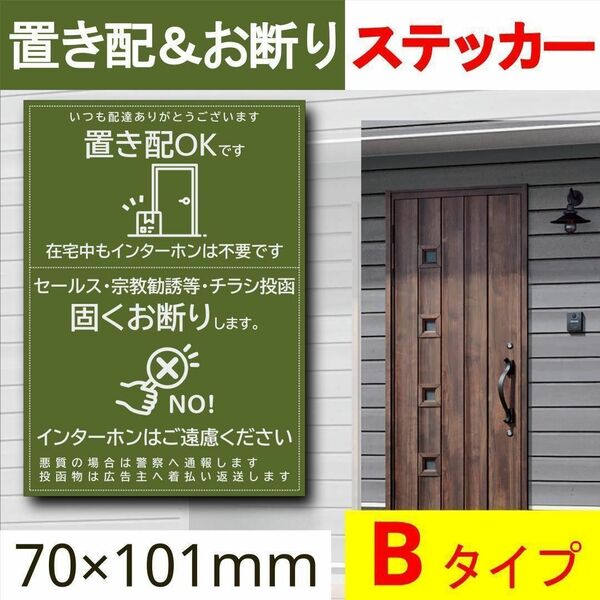 置き配＆お断り ステッカー

いつも配達ありがとうございます
置き配OKです
在宅中もインターホンは不要です

セールス・宗教勧誘等・チラシ投函
固くお断りします。
NO!
インターホンはご遠慮ください
悪質の場合は警察へ通報します
投函物は広告主へ着払い返送します

70×101mm
B タイプ